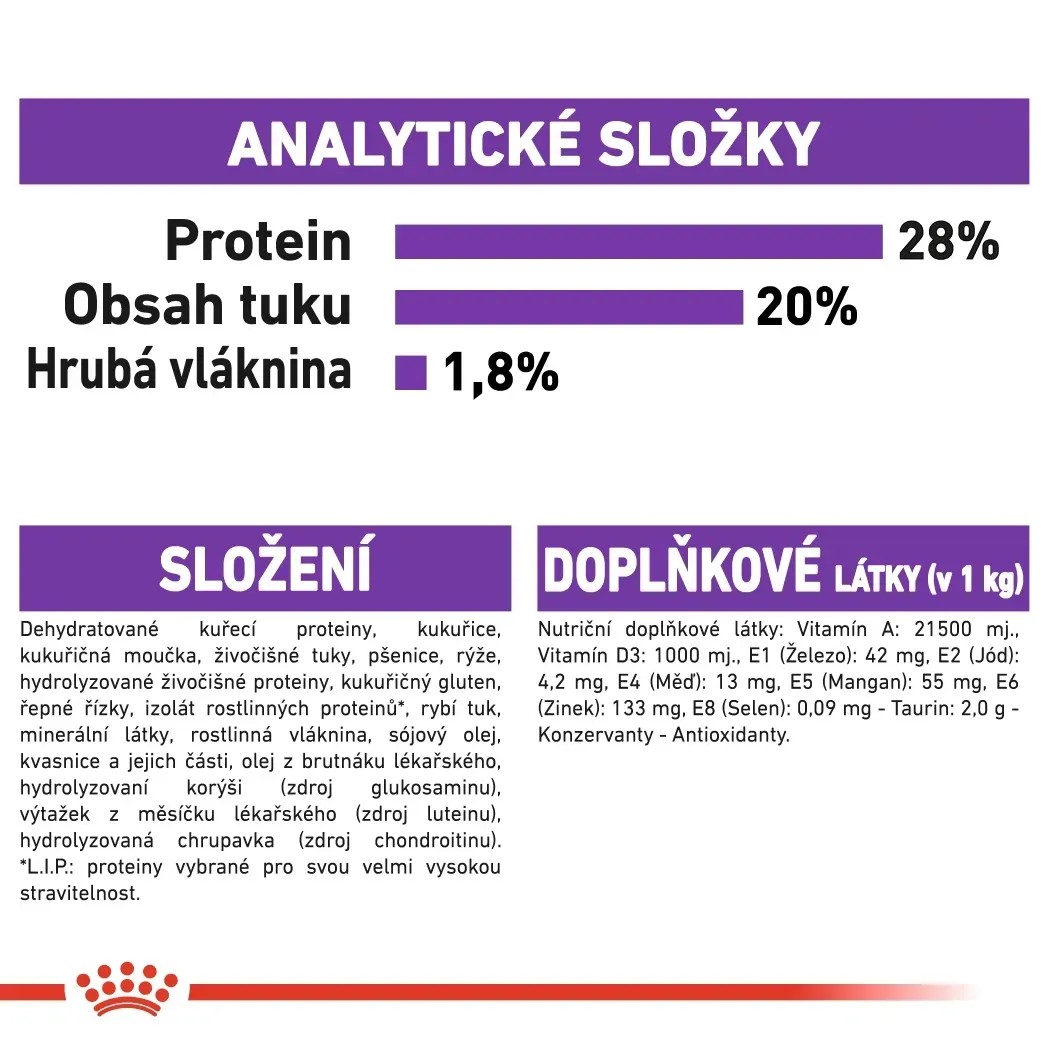 ANALYTICKÉ SLOŽKY

Protein 28%
Obsah tuku 20%
Hrubá vláknina 1,8%

SLOŽENÍ

Dehydratované kuřecí proteiny, kukuřice, kukuřičná moučka, živočišné tuky, pšenice, rýže, hydrolyzované živočišné proteiny, kukuřičný gluten, řepné řízky, izolát rostlinných proteinů*, rybí tuk, minerální látky, rostlinná vláknina, sójový olej, kvasnice a jejich části, olej z brutnáku lékařského, hydrolyzovaní korýši (zdroj glukosaminu), výtažek z měsíčku lékařského (zdroj luteinu), hydrolyzovaná chrupavka (zdroj chondroitinu). *L.I.P.: proteiny vybrané pro svou velmi vysokou stravitelnost.

DOPLŇKOVÉ LÁTKY (v 1 kg)

Nutriční doplňkové látky: Vitamín A: 21500 mj., Vitamín D3: 1000 mj., E1 (Železo): 42 mg, E2 (Jód): 4,2 mg, E4 (Měď): 13 mg, E5 (Mangan): 55 mg, E6 (Zinek): 133 mg, E8 (Selen): 0,09 mg - Taurin: 2,0 g - Konzervanty - Antioxidanty.